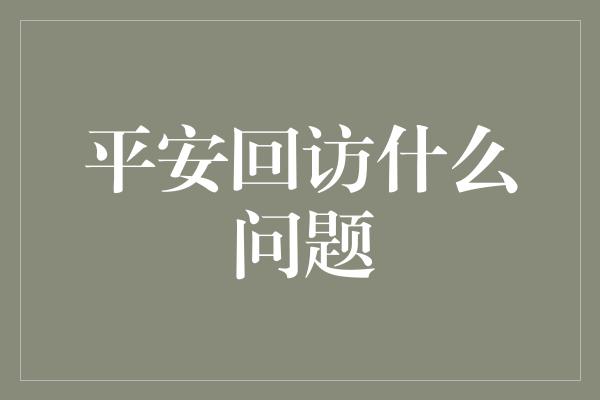 平安回访什么问题